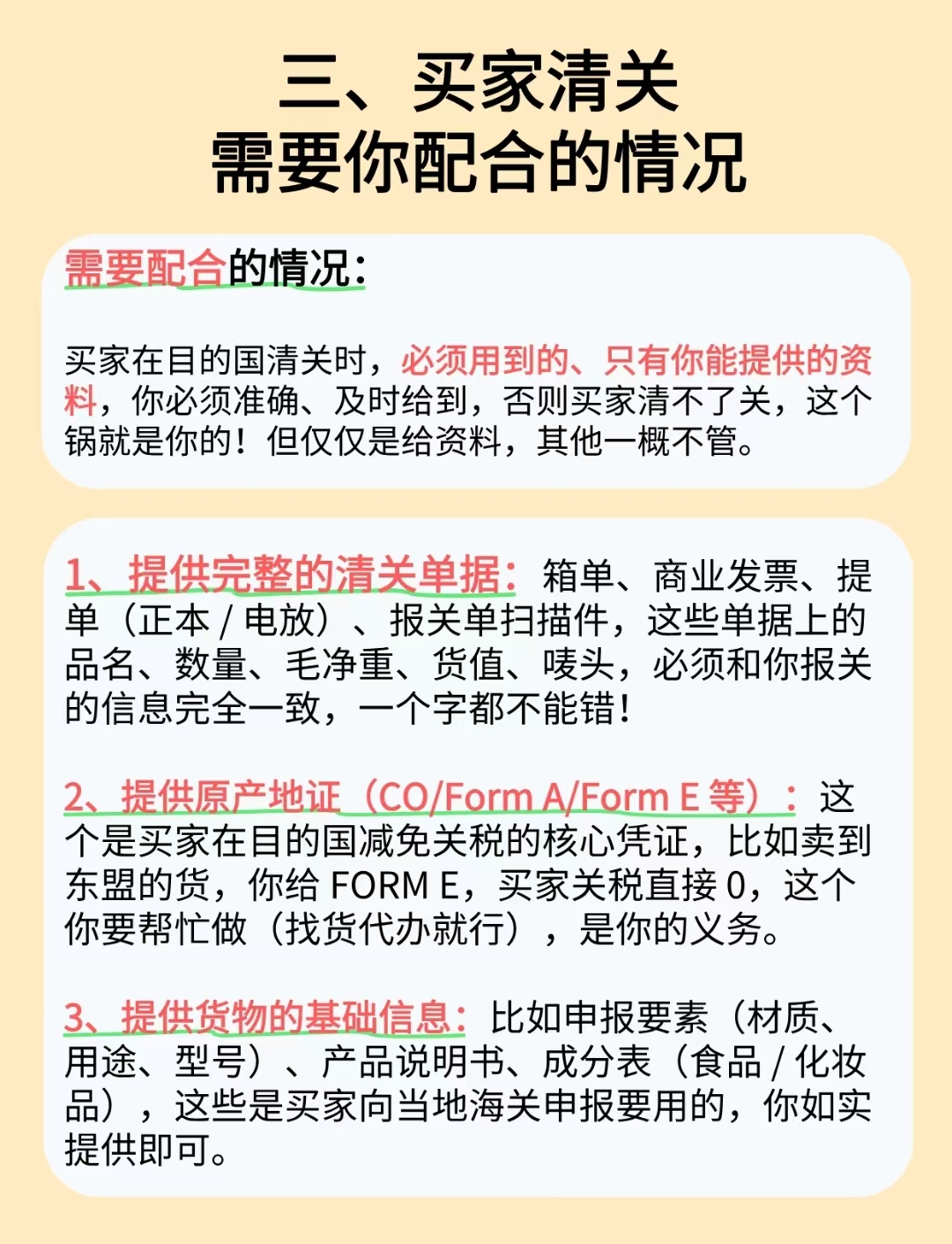 三、买家清关
需要你配合的情况

需要配合的情况：

买家在目的国清关时，必须用到的、只有你能提供的资料，你必须准确、及时给到，否则买家清不了关，这个锅就是你的！但仅仅是给资料，其他一概不管。

1、提供完整的清关单据：箱单、商业发票、提单（正本 / 电放）、报关单扫描件，这些单据上的品名、数量、毛净重、货值、唛头，必须和你报关的信息完全一致，一个字都不能错！

2、提供原产地证（CO/Form A/Form E 等）：这个是买家在目的国减免关税的核心凭证，比如卖到东盟的货，你给 FORM E，买家关税直接 0，这个你要帮忙做（找货代办就行），是你的义务。

3、提供货物的基础信息：比如申报要素（材质、用途、型号）、产品说明书、成分表（食品 / 化妆品），这些是买家向当地海关申报要用的，你如实提供即可。